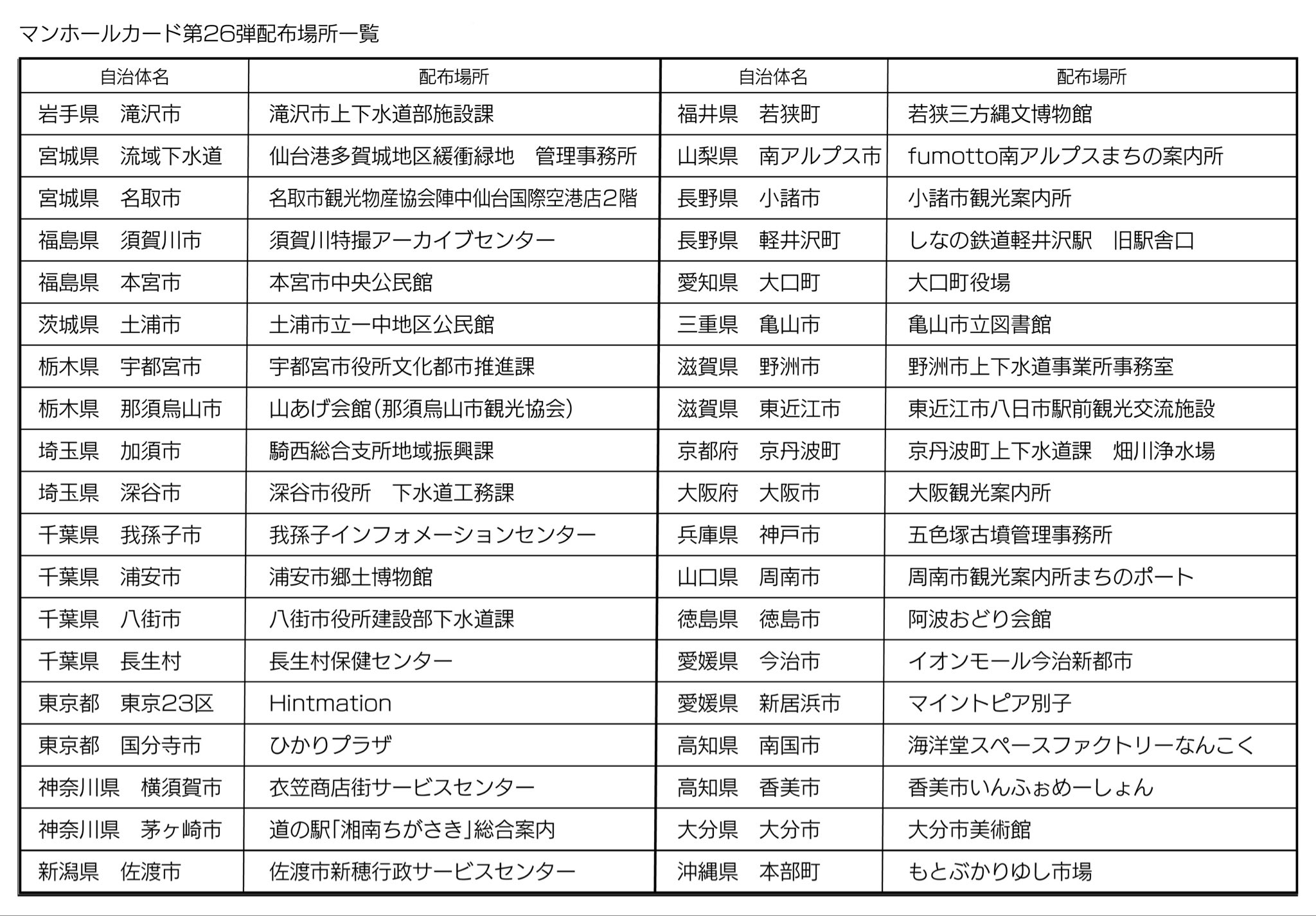 マンホールカード第26弾配布場所一覧

| 自治体名 | 配布場所 | 自治体名 | 配布場所 |
|---|---|---|---|
| 岩手県　滝沢市 | 滝沢市上下水道部施設課 | 福井県　若狭町 | 若狭三方縄文博物館 |
| 宮城県　流域下水道 | 仙台港多賀城地区緩衝緑地　管理事務所 | 山梨県　南アルプス市 | fumotto南アルプスまちの案内所 |
| 宮城県　名取市 | 名取市観光物産協会陣中仙台国際空港店2階 | 長野県　小諸市 | 小諸市観光案内所 |
| 福島県　須賀川市 | 須賀川特撮アーカイブセンター | 長野県　軽井沢町 | しなの鉄道軽井沢駅　旧駅舎口 |
| 福島県　本宮市 | 本宮市中央公民館 | 愛知県　大口町 | 大口町役場 |
| 茨城県　土浦市 | 土浦市立一中地区公民館 | 三重県　亀山市 | 亀山市立図書館 |
| 栃木県　宇都宮市 | 宇都宮市役所文化都市推進課 | 滋賀県　野洲市 | 野洲市上下水道事業所事務室 |
| 栃木県　那須烏山市 | 山あげ会館（那須烏山市観光協会） | 滋賀県　東近江市 | 東近江市八日市駅前観光交流施設 |
| 埼玉県　加須市 | 騎西総合支所地域振興課 | 京都府　京丹波町 | 京丹波町上下水道課　畑川浄水場 |
| 埼玉県　深谷市 | 深谷市役所　下水道工務課 | 大阪府　大阪市 | 大阪観光案内所 |
| 千葉県　我孫子市 | 我孫子インフォメーションセンター | 兵庫県　神戸市 | 五色塚古墳管理事務所 |
| 千葉県　浦安市 | 浦安市郷土博物館 | 山口県　周南市 | 周南市観光案内所まちのポート |
| 千葉県　八街市 | 八街市役所建設部下水道課 | 徳島県　徳島市 | 阿波おどり会館 |
| 千葉県　長生村 | 長生村保健センター | 愛媛県　今治市 | イオンモール今治新都市 |
| 東京都　東京23区 | Hintmation | 愛媛県　新居浜市 | マイントピア別子 |
| 東京都　国分寺市 | ひかりプラザ | 高知県　南国市 | 海洋堂スペースファクトリーなんこく |
| 神奈川県　横須賀市 | 衣笠商店街サービスセンター | 高知県　香美市 | 香美市いんふぉめーしょん |
| 神奈川県　茅ヶ崎市 | 道の駅「湘南ちがさき」総合案内 | 大分県　大分市 | 大分市美術館 |
| 新潟県　佐渡市 | 佐渡市新穂行政サービスセンター | 沖縄県　本部町 | もとぶかりゆし市場 |